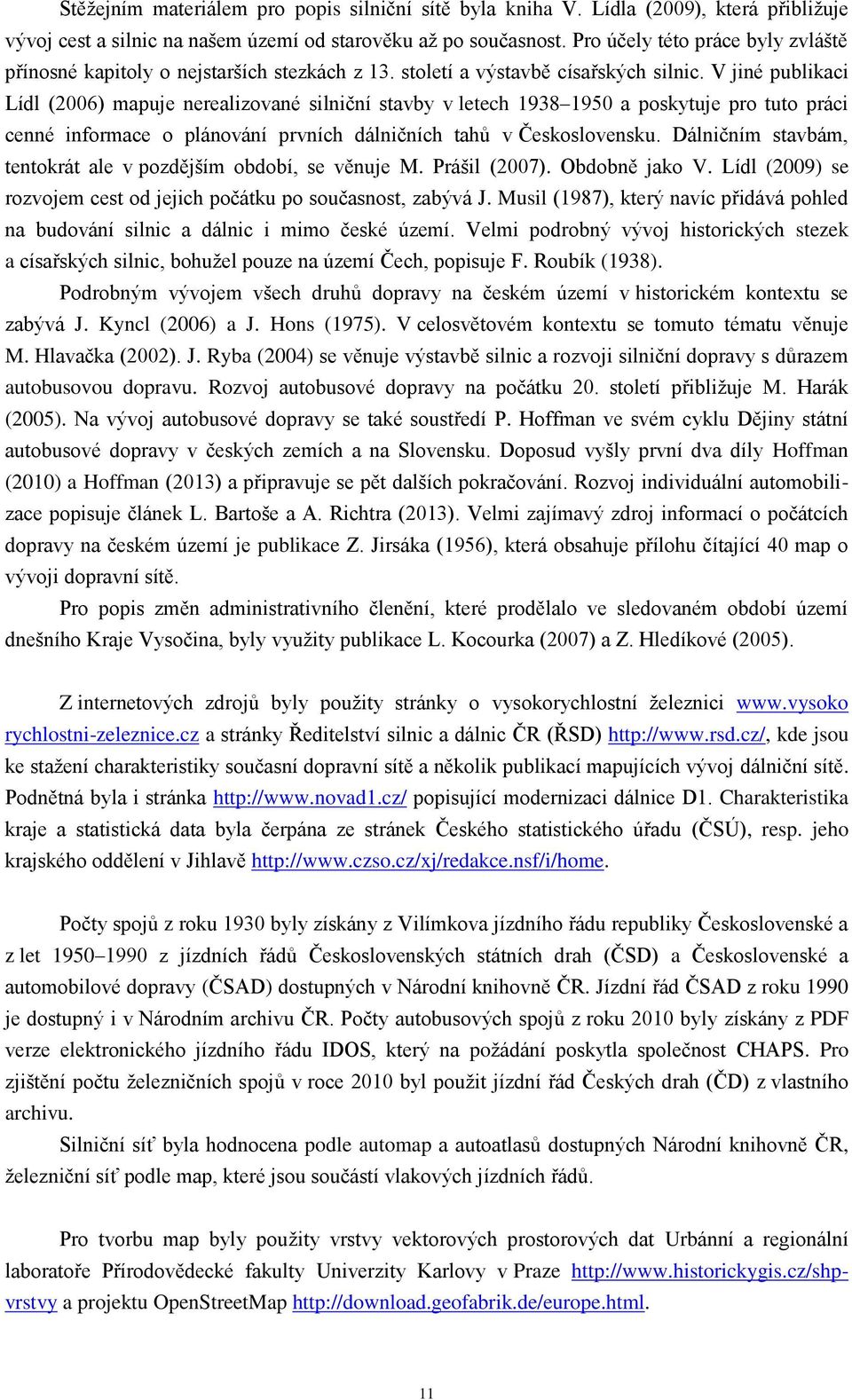 Stěžejním materiálem pro popis silniční sítě byla kniha V. Lídla (2009), která přibližuje vývoj cest a silnic na našem území od starověku až po současnost. Pro účely této práce byly zvláště přínosné kapitoly o nejstarších stezkách z 13. století a výstavbě císařských silnic. V jiné publikaci Lídl (2006) mapuje nerealizované silniční stavby v letech 1938–1950 a poskytuje pro tuto práci cenné informace o plánování prvních dálničních tahů v Československu. Dálničním stavbám, tentokrát ale v pozdějším období, se věnuje M. Prášil (2007). Obdobně jako V. Lídl (2009) se rozvojem cest od jejich počátku po současnost, zabývá J. Musil (1987), který navíc přidává pohled na budování silnic a dálnic i mimo české území. Velmi podrobný vývoj historických stezek a císařských silnic, bohužel pouze na území Čech, popisuje F. Roubík (1938).

Podrobným vývojem všech druhů dopravy na českém území v historickém kontextu se zabývá J. Kyncl (2006) a J. Hons (1975). V celosvětovém kontextu se tomuto tématu věnuje M. Hlavačka (2002). J. Ryba (2004) se věnuje výstavbě silnic a rozvoji silniční dopravy s důrazem autobusovou dopravu. Rozvoj autobusové dopravy na počátku 20. století přibližuje M. Harák (2005). Na vývoj autobusové dopravy se také soustředí P. Hoffman ve svém cyklu Dějiny státní autobusové dopravy v českých zemích a na Slovensku. Doposud vyšly první dva díly Hoffman (2010) a Hoffman (2013) a připravuje se pět dalších pokračování. Rozvoj individuální automobilizace popisuje článek L. Bartoše a A. Richtra (2013). Velmi zajímavý zdroj informací o počátcích dopravy na českém území je publikace Z. Jirsáka (1956), která obsahuje přílohu čítající 40 map o vývoji dopravní sítě.

Pro popis změn administrativního členění, které prodělalo ve sledovaném období území dnešního Kraje Vysočina, byly využity publikace L. Kocourka (2007) a Z. Hledíkové (2005).

Z internetových zdrojů byly použity stránky o vysokorychlostní železnici www.vysokorychlostni-zeleznice.cz a stránky Ředitelství silnic a dálnic ČR (ŘSD) http://www.rsd.cz/, kde jsou ke stažení charakteristiky současní dopravní sítě a několik publikací mapujících vývoj dálniční sítě. Podnětná byla i stránka http://www.novad1.cz/ popisující modernizaci dálnice D1. Charakteristika kraje a statistická data byla čerpána ze stránek Českého statistického úřadu (ČSÚ), resp. jeho krajského oddělení v Jihlavě http://www.czso.cz/xj/redakce.nsf/i/home.

Počty spojů z roku 1930 byly získány z Vilímkova jízdního řádu republiky Československé a z let 1950–1990 z jízdních řádů Československých státních drah (ČSD) a Československé automobilové dopravy (ČSAD) dostupných v Národní knihovně ČR. Jízdní řád ČSAD z roku 1990 je dostupný i v Národním archivu ČR. Počty autobusových spojů z roku 2010 byly získány z PDF verze elektronického jízdního řádu IDOS, který na požádání poskytla společnost CHAPS. Pro zjištění počtu železničních spojů v roce 2010 byl použit jízdní řád Českých drah (ČD) z vlastního archivu.

Silniční síť byla hodnocena podle automap a autoatlasů dostupných Národní knihovně ČR, železniční síť podle map, které jsou součástí vlakových jízdních řádů.

Pro tvorbu map byly použity vrstvy vektorových prostorových dat Urbánní a regionální laboratoře Přírodovědecké fakulty Univerzity Karlovy v Praze http://www.historickygis.cz/shp-vrstvy a projektu OpenStreetMap http://download.geofabrik.de/europe.html.

11